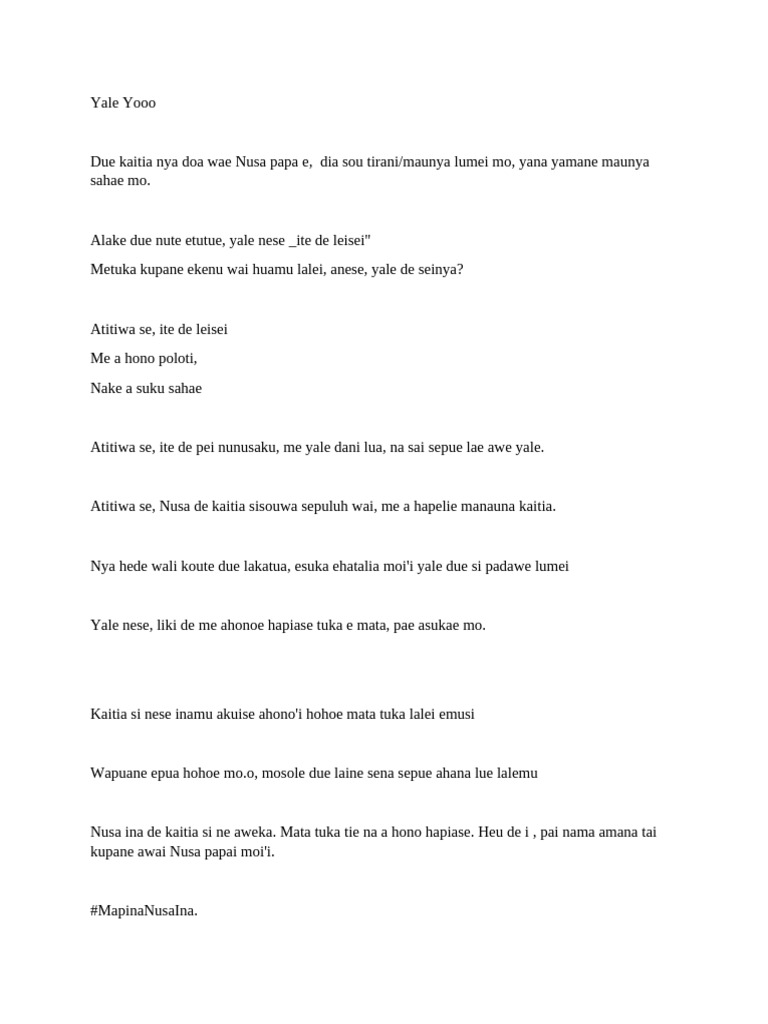 Yale Yooo

Due kaitia nya doa wae Nusa papa e, dia sou tirani/maunya lumei mo, yana yamane maunya sahae mo.

Alake due nute etutue, yale nese _ite de leisei"

Metuka kupane ekenu wai huamu lalei, anese, yale de seinya?

Atitiwa se, ite de leisei

Me a hono poloti,

Nake a suku sahae

Atitiwa se, ite de pei nunusaku, me yale dani lua, na sai sepue lae awe yale.

Atitiwa se, Nusa de kaitia sisouwa sepuluh wai, me a hapelie manauna kaitia.

Nya hede wali koute due lakatua, esuka ehatalia moi'i yale due si padawe lumei

Yale nese, liki de me ahonoe hapiase tuka e mata, pae asukae mo.

Kaitia si nese inamu akuise ahono'i hohoe mata tuka lalei emusi

Wapuane epua hohoe mo.o, mosole due laine sena sepue ahana lue lalemu

Nusa ina de kaitia si ne aweka. Mata tuka tie na a hono hapiase. Heu de i , pai nama amana tai kupane awai Nusa papai moi'i.

#MapinaNusaIna.